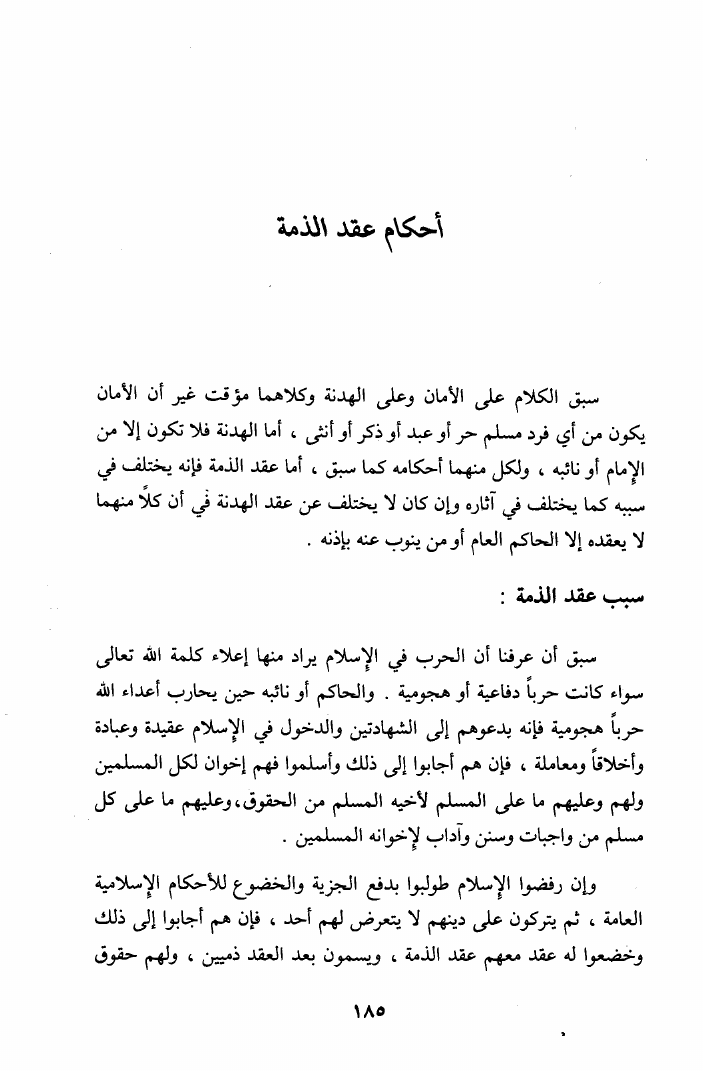 أحكام عقد الذمة

سبق الكلام على الأمان وعلى الهدنة وكلاهما مؤقت غير أن الأمان يكون من أي فرد مسلم حر أو عبد أو ذكر أو أنثى ، أما الهدنة فلا تكون إلا من الإمام أو نائبه ، ولكل منهما أحكامه كما سبق ، أما عقد الذمة فإنه يختلف في سببه كما يختلف في آثاره وإن كان لا يختلف عن عقد الهدنة في أن كلاً منهما لا يعقده إلا الحاكم العام أو من ينوب عنه بإذنه .

سبب عقد الذمة :

سبق أن عرفنا أن الحرب في الإسلام يراد منها إعلاء كلمة الله تعالى سواء كانت حرباً دفاعية أو هجومية . والحاكم أو نائبه حين يحارب أعداء الله حرباً هجومية فإنه يدعوهم إلى الشهادتين والدخول في الإسلام عقيدة وعبادة وأخلاقاً ومعاملة ، فإن هم أجابوا إلى ذلك وأسلموا فهم إخوان لكل المسلمين ولهم وعليهم ما على المسلم لأخيه المسلم من الحقوق، وعليهم ما على كل مسلم من واجبات وسنن وآداب لإخوانه المسلمين .

وإن رفضوا الإسلام طولبوا بدفع الجزية والخضوع للأحكام الإسلامية العامة ، ثم يتركون على دينهم لا يتعرض لهم أحد ، فإن هم أجابوا إلى ذلك وخضعوا له عقد معهم عقد الذمة ، ويسمون بعد العقد ذميين ، ولهم حقوق

١٨٥